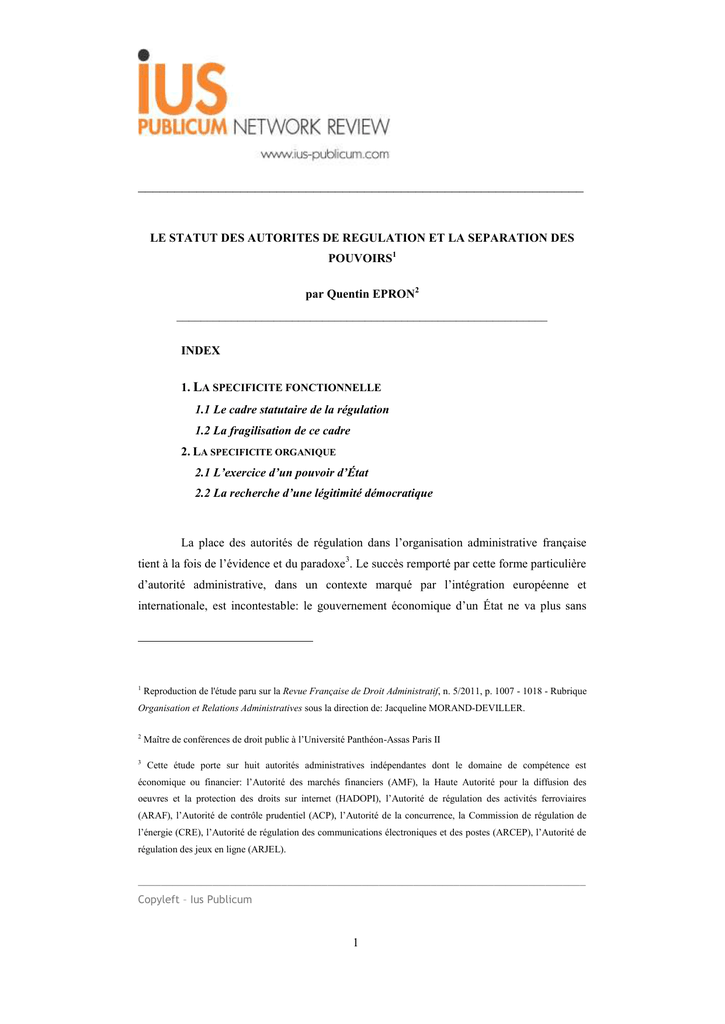 iUS
PUBLICUM NETWORK REVIEW
www.ius-publicum.com

LE STATUT DES AUTORITES DE REGULATION ET LA SEPARATION DES POUVOIRS$^1$

par Quentin EPRON$^2$

INDEX

1. LA SPECIFICITE FONCTIONNELLE
1.1 Le cadre statutaire de la régulation
1.2 La fragilisation de ce cadre
2. LA SPECIFICITE ORGANIQUE
2.1 L'exercice d'un pouvoir d'État
2.2 La recherche d'une légitimité démocratique

La place des autorités de régulation dans l'organisation administrative française tient à la fois de l'évidence et du paradoxe$^3$. Le succès remporté par cette forme particulière d'autorité administrative, dans un contexte marqué par l'intégration européenne et internationale, est incontestable: le gouvernement économique d'un État ne va plus sans

$^1$ Reproduction de l'étude paru sur la Revue Française de Droit Administratif, n. 5/2011, p. 1007 - 1018 - Rubrique Organisation et Relations Administratives sous la direction de: Jacqueline MORAND-DEVILLER.

$^2$ Maître de conférences de droit public à l'Université Panthéon-Assas Paris II

$^3$ Cette étude porte sur huit autorités administratives indépendantes dont le domaine de compétence est économique ou financier: l'Autorité des marchés financiers (AMF), la Haute Autorité pour la diffusion des oeuvres et la protection des droits sur internet (HADOPI), l'Autorité de régulation des activités ferroviaires (ARAF), l'Autorité de contrôle prudentiel (ACP), l'Autorité de la concurrence, la Commission de régulation de l'énergie (CRE), l'Autorité de régulation des communications électroniques et des postes (ARCEP), l'Autorité de régulation des jeux en ligne (ARJEL).

Copyleft – Ius Publicum

1